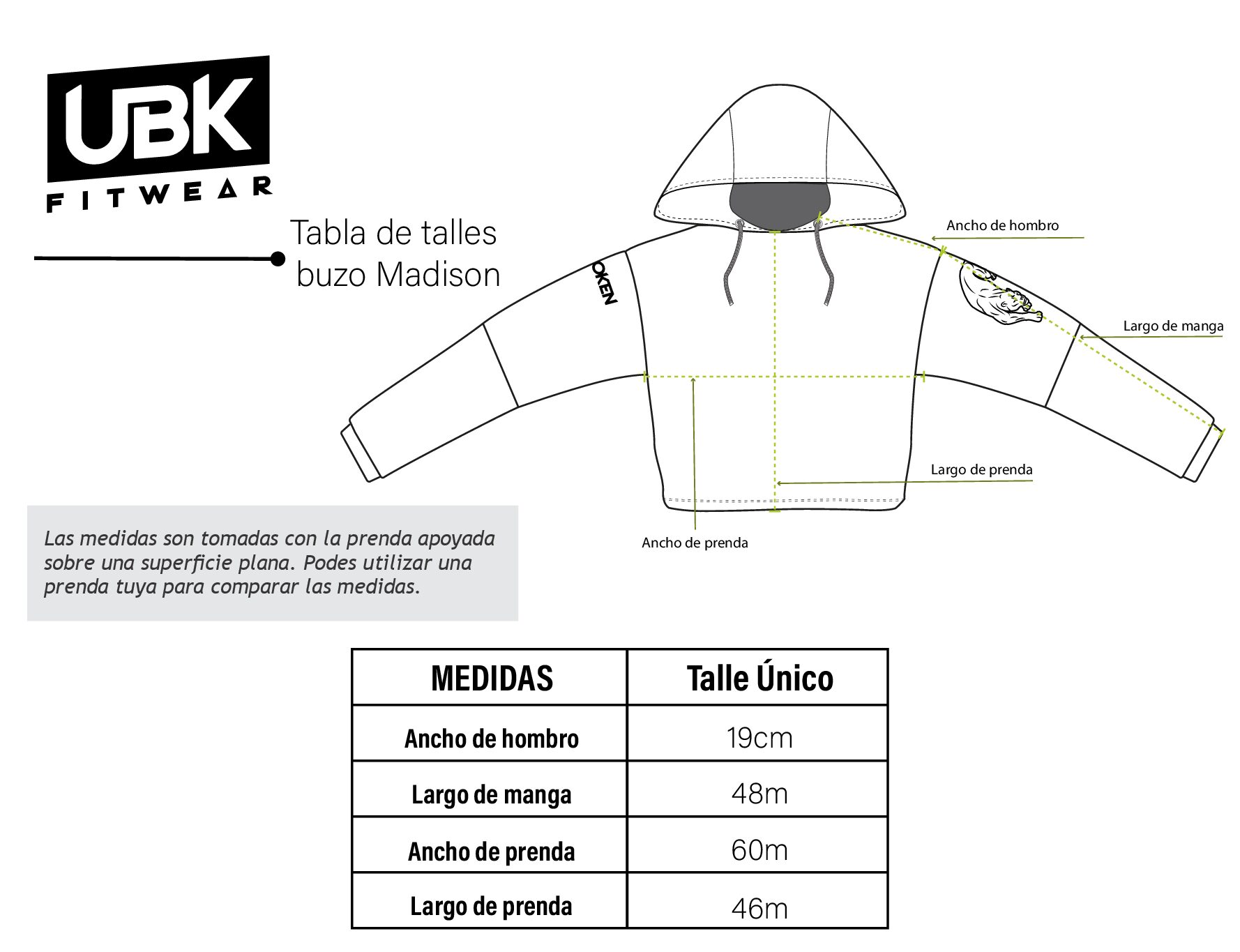 UBK
FITWEAR

Tabla de talles buzo Madison

OKEN

Ancho de hombro

Largo de manga

Largo de prenda

Ancho de prenda

Las medidas son tomadas con la prenda apoyada sobre una superficie plana. Podes utilizar una prenda tuya para comparar las medidas.

| MEDIDAS | Talle Único |
|---|---|
| Ancho de hombro | 19cm |
| Largo de manga | 48m |
| Ancho de prenda | 60m |
| Largo de prenda | 46m |